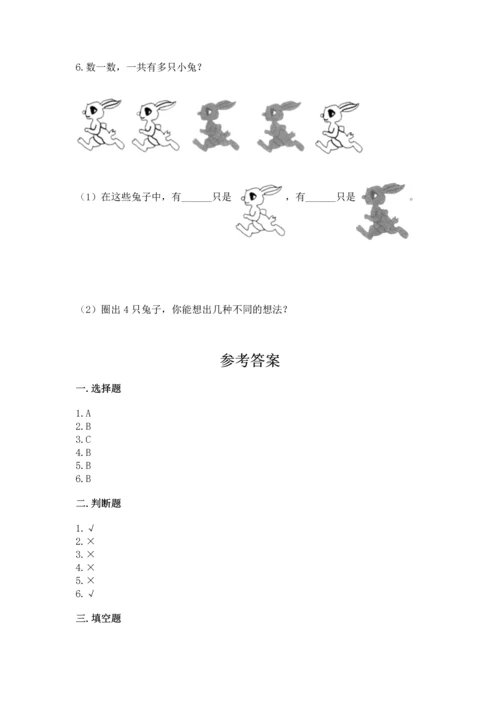 6. 数一数，一共有多只小兔？

（1）在这些兔子中，有______只是 ，有______只是 。

（2）圈出 4 只兔子，你能想出几种不同的想法？

参考答案

一. 选择题

1. A
2. B
3. C
4. B
5. B
6. B

二. 判断题

1. √
2. ×
3. ×
4. ×
5. ×
6. √

三. 填空题